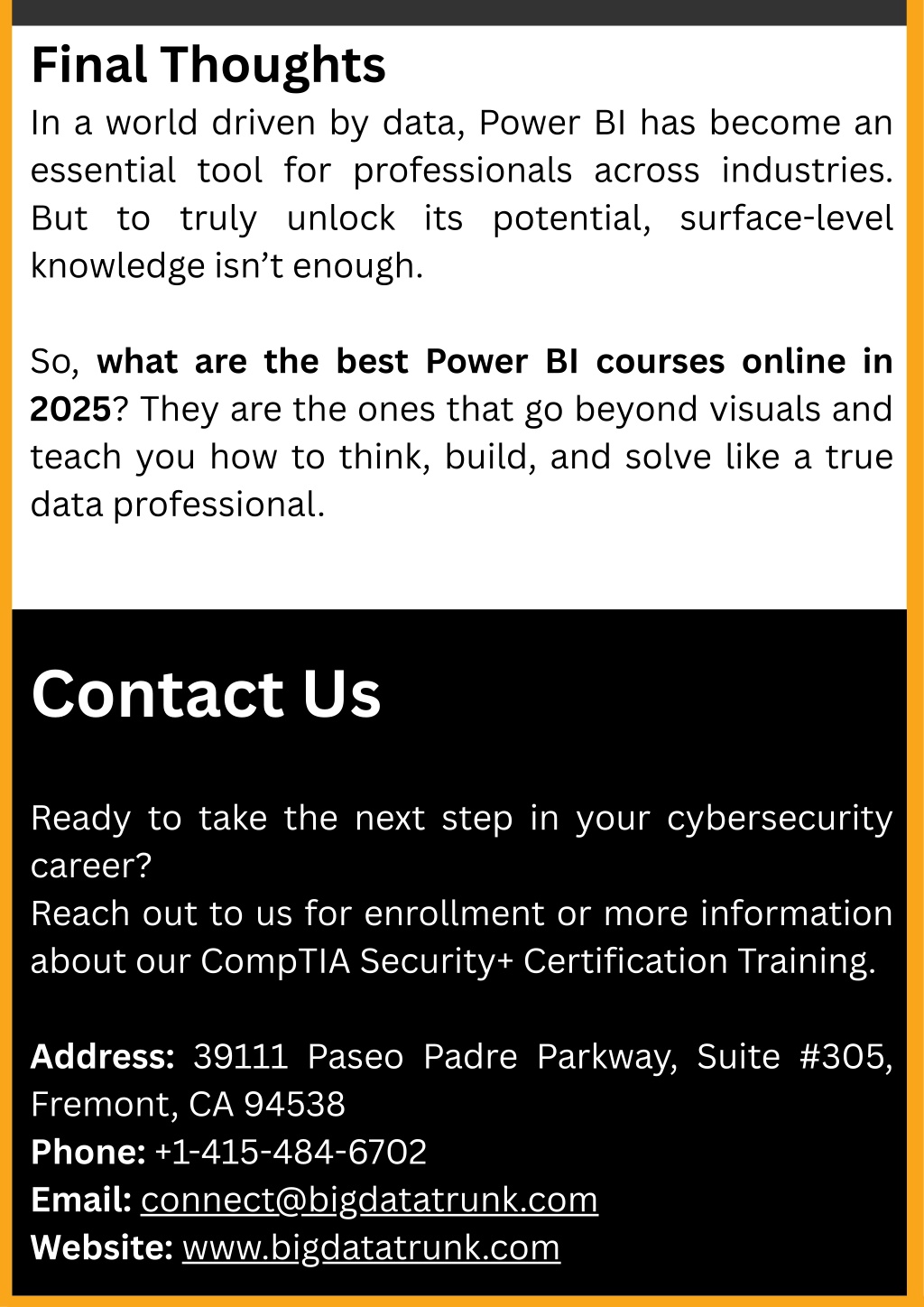 Final Thoughts

In a world driven by data, Power BI has become an essential tool for professionals across industries. But to truly unlock its potential, surface-level knowledge isn’t enough.

So, what are the best Power BI courses online in 2025? They are the ones that go beyond visuals and teach you how to think, build, and solve like a true data professional.

Contact Us

Ready to take the next step in your cybersecurity career?
Reach out to us for enrollment or more information about our CompTIA Security+ Certification Training.

Address: 39111 Paseo Padre Parkway, Suite #305, Fremont, CA 94538
Phone: +1-415-484-6702
Email: connect@bigdatatrunk.com
Website: www.bigdatatrunk.com